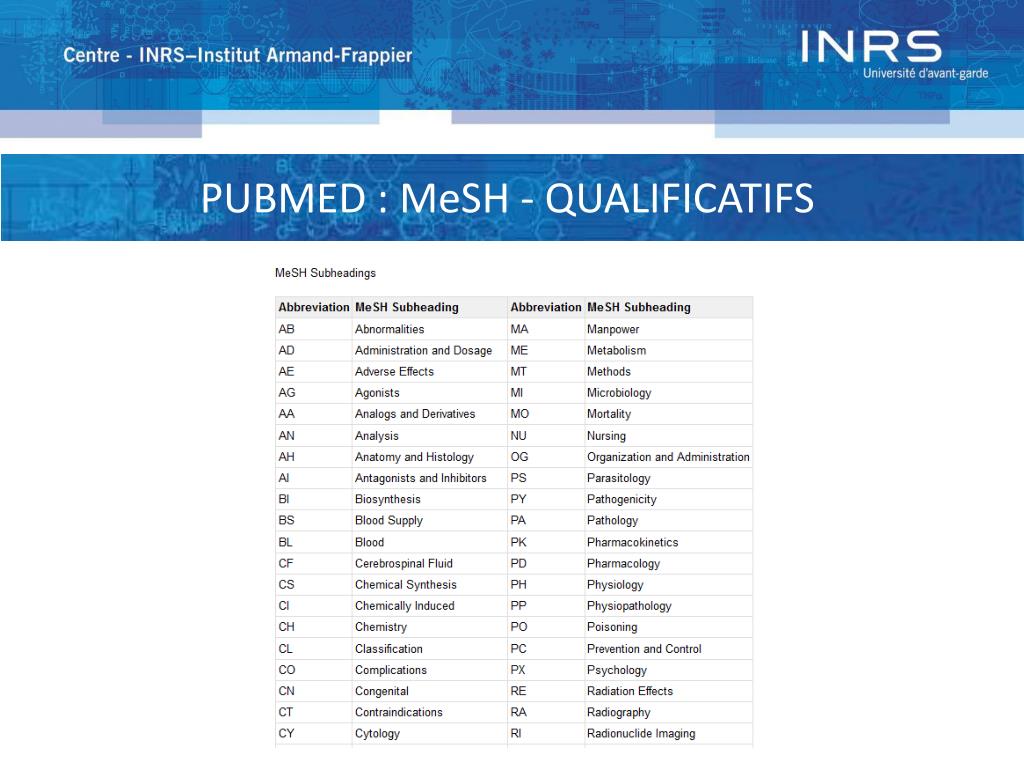 Centre - INRS–Institut Armand-Frappier

INRS
Université d'avant-garde

PUBMED : MeSH - QUALIFICATIFS

MeSH Subheadings

| Abbreviation | MeSH Subheading | Abbreviation | MeSH Subheading |
|---|---|---|---|
| AB | Abnormalities | MA | Manpower |
| AD | Administration and Dosage | ME | Metabolism |
| AE | Adverse Effects | MT | Methods |
| AG | Agonists | MI | Microbiology |
| AA | Analogs and Derivatives | MO | Mortality |
| AN | Analysis | NU | Nursing |
| AH | Anatomy and Histology | OG | Organization and Administration |
| AI | Antagonists and Inhibitors | PS | Parasitology |
| BI | Biosynthesis | PY | Pathogenicity |
| BS | Blood Supply | PA | Pathology |
| BL | Blood | PK | Pharmacokinetics |
| CF | Cerebrospinal Fluid | PD | Pharmacology |
| CS | Chemical Synthesis | PH | Physiology |
| CI | Chemically Induced | PP | Physiopathology |
| CH | Chemistry | PO | Poisoning |
| CL | Classification | PC | Prevention and Control |
| CO | Complications | PX | Psychology |
| CN | Congenital | RE | Radiation Effects |
| CT | Contraindications | RA | Radiography |
| CY | Cytology | RI | Radionuclide Imaging |